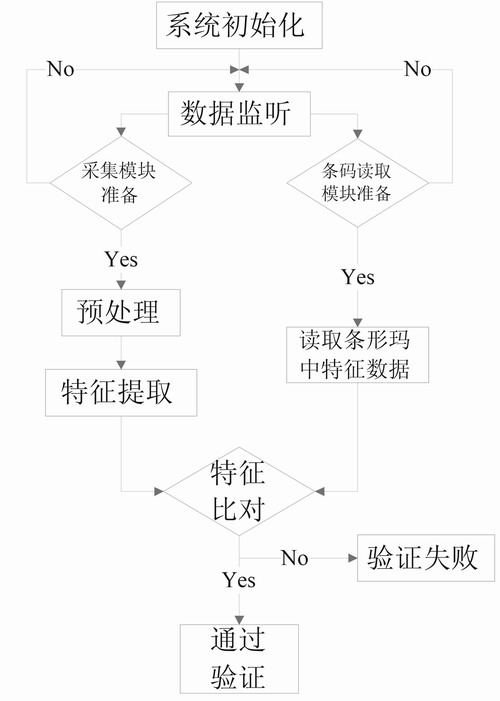 系统初始化

No

No

数据监听

采集模块准备

条码读取模块准备

Yes

Yes

预处理

读取条形玛中特征数据

特征提取

特征比对

No

验证失败

Yes

通过验证